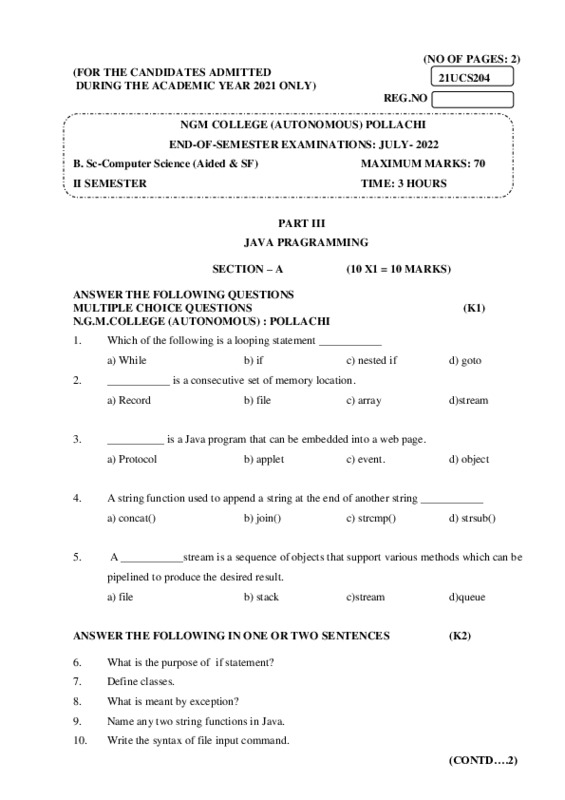 (NO OF PAGES: 2)

(FOR THE CANDIDATES ADMITTED
DURING THE ACADEMIC YEAR 2021 ONLY)

21UCS204

REG.NO

NGM COLLEGE (AUTONOMOUS) POLLACHI

END-OF-SEMESTER EXAMINATIONS: JULY- 2022

B. Sc-Computer Science (Aided & SF) MAXIMUM MARKS: 70

II SEMESTER TIME: 3 HOURS

PART III

JAVA PRAGRAMMING

SECTION – A (10 X1 = 10 MARKS)

ANSWER THE FOLLOWING QUESTIONS
MULTIPLE CHOICE QUESTIONS (K1)
N.G.M.COLLEGE (AUTONOMOUS) : POLLACHI

1. Which of the following is a looping statement ___________

a) While b) if c) nested if d) goto

2. ___________ is a consecutive set of memory location.

a) Record b) file c) array d)stream

3. __________ is a Java program that can be embedded into a web page.

a) Protocol b) applet c) event. d) object

4. A string function used to append a string at the end of another string ___________

a) concat() b) join() c) strcmp() d) strsub()

5. A ___________stream is a sequence of objects that support various methods which can be pipelined to produce the desired result.

a) file b) stack c)stream d)queue

ANSWER THE FOLLOWING IN ONE OR TWO SENTENCES (K2)

6. What is the purpose of if statement?

7. Define classes.

8. What is meant by exception?

9. Name any two string functions in Java.

10. Write the syntax of file input command.

(CONTD….2)